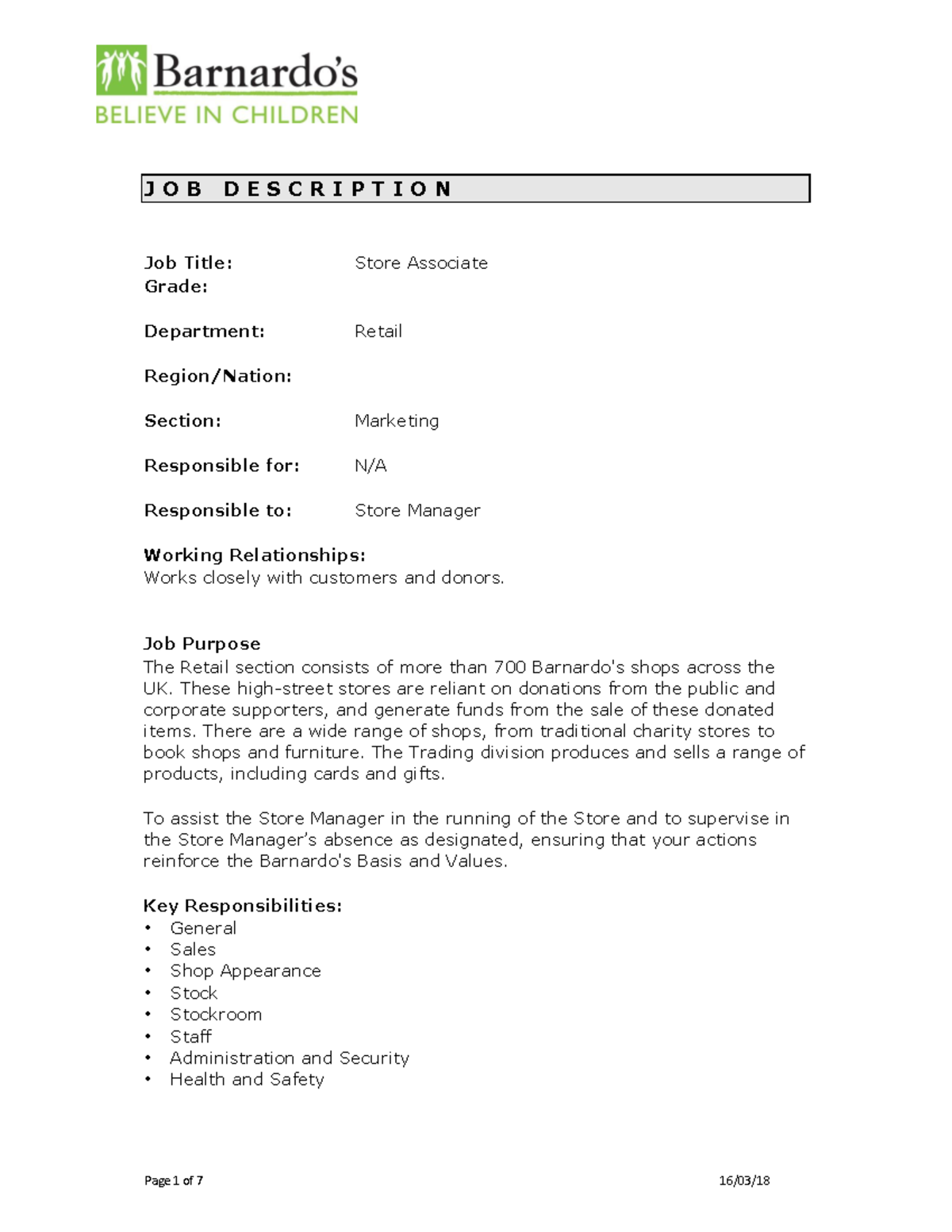 Barnardo's
BELIEVE IN CHILDREN

JOB DESCRIPTION

Job Title: Store Associate
Grade:

Department: Retail

Region/Nation:

Section: Marketing

Responsible for: N/A

Responsible to: Store Manager

Working Relationships:
Works closely with customers and donors.

Job Purpose
The Retail section consists of more than 700 Barnardo's shops across the UK. These high-street stores are reliant on donations from the public and corporate supporters, and generate funds from the sale of these donated items. There are a wide range of shops, from traditional charity stores to book shops and furniture. The Trading division produces and sells a range of products, including cards and gifts.

To assist the Store Manager in the running of the Store and to supervise in the Store Manager's absence as designated, ensuring that your actions reinforce the Barnardo's Basis and Values.

Key Responsibilities:
• General
• Sales
• Shop Appearance
• Stock
• Stockroom
• Staff
• Administration and Security
• Health and Safety

Page 1 of 7 16/03/18